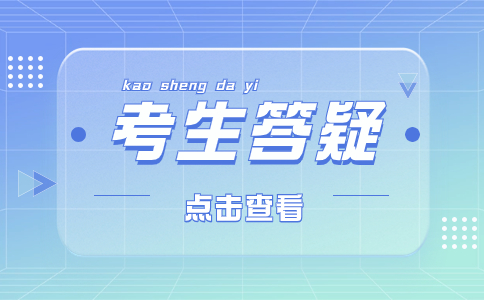 kao sheng da yi

考生答疑

点击查看